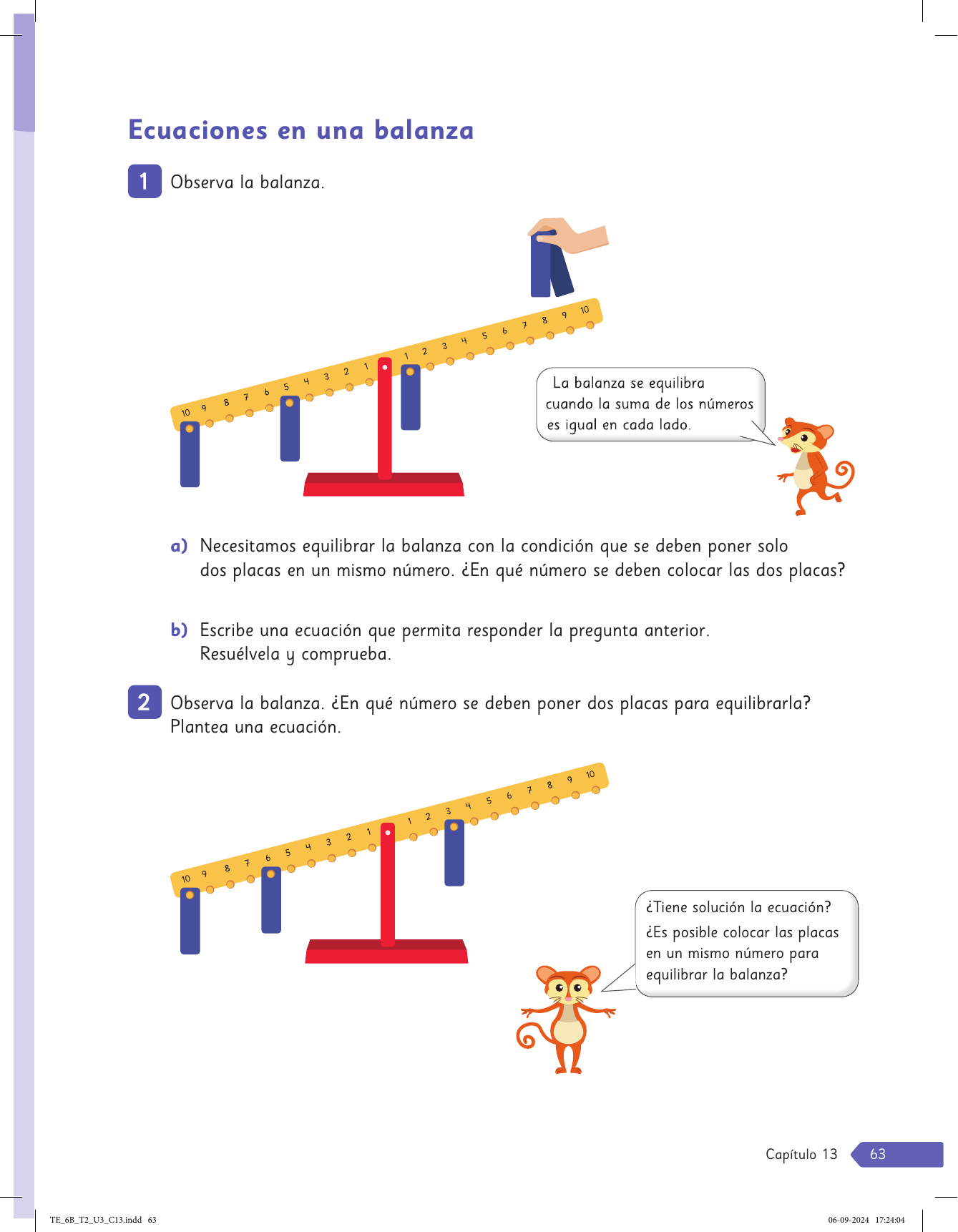 Ecuaciones en una balanza

1 Observa la balanza.

10 9 8 7 6 5 4 3 2 1 1 2 3 4 5 6 7 8 9 10

La balanza se equilibra cuando la suma de los números es igual en cada lado.

a) Necesitamos equilibrar la balanza con la condición que se deben poner solo dos placas en un mismo número. ¿En qué número se deben colocar las dos placas?

b) Escribe una ecuación que permita responder la pregunta anterior. Resuélvela y comprueba.

2 Observa la balanza. ¿En qué número se deben poner dos placas para equilibrarla? Plantea una ecuación.

10 9 8 7 6 5 4 3 2 1 1 2 3 4 5 6 7 8 9 10

¿Tiene solución la ecuación?
¿Es posible colocar las placas en un mismo número para equilibrar la balanza?

Capítulo 13 63

TE_6B_T2_U3_C13.indd 63 06-09-2024 17:24:04